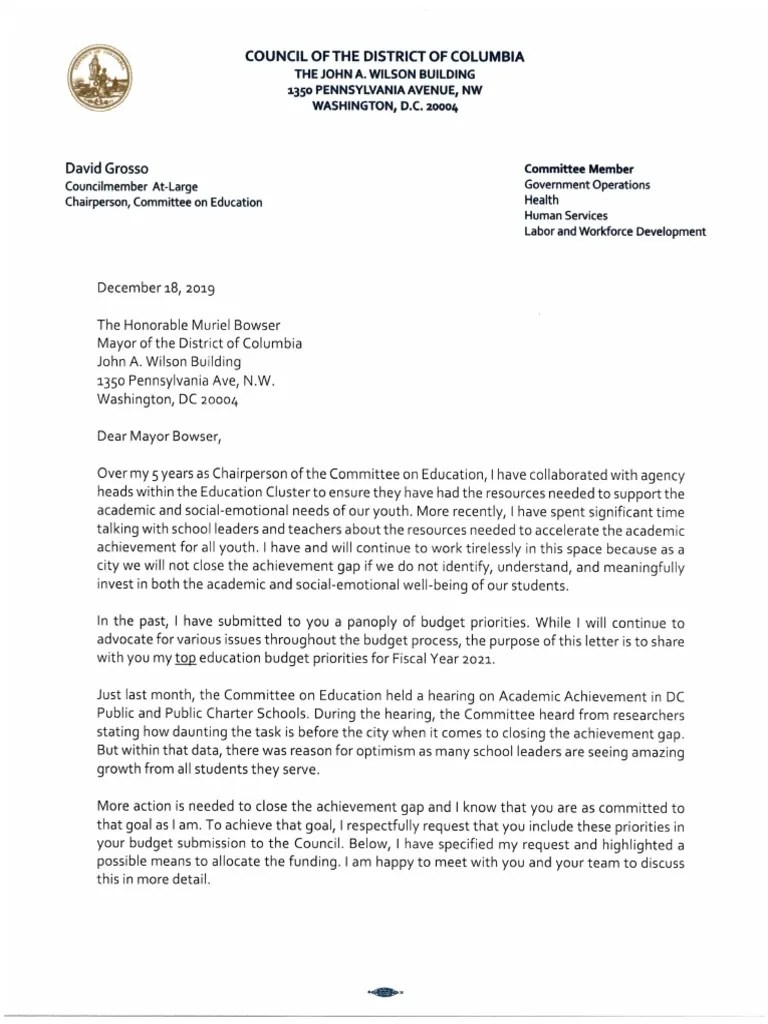 COUNCIL OF THE DISTRICT OF COLUMBIA
THE JOHN A. WILSON BUILDING
1350 PENNSYLVANIA AVENUE, NW
WASHINGTON, D.C. 20004

David Grosso
Councilmember At-Large
Chairperson, Committee on Education

Committee Member
Government Operations
Health
Human Services
Labor and Workforce Development

December 18, 2019

The Honorable Muriel Bowser
Mayor of the District of Columbia
John A. Wilson Building
1350 Pennsylvania Ave, N.W.
Washington, DC 20004

Dear Mayor Bowser,

Over my 5 years as Chairperson of the Committee on Education, I have collaborated with agency heads within the Education Cluster to ensure they have had the resources needed to support the academic and social-emotional needs of our youth. More recently, I have spent significant time talking with school leaders and teachers about the resources needed to accelerate the academic achievement for all youth. I have and will continue to work tirelessly in this space because as a city we will not close the achievement gap if we do not identify, understand, and meaningfully invest in both the academic and social-emotional well-being of our students.

In the past, I have submitted to you a panoply of budget priorities. While I will continue to advocate for various issues throughout the budget process, the purpose of this letter is to share with you my top education budget priorities for Fiscal Year 2021.

Just last month, the Committee on Education held a hearing on Academic Achievement in DC Public and Public Charter Schools. During the hearing, the Committee heard from researchers stating how daunting the task is before the city when it comes to closing the achievement gap. But within that data, there was reason for optimism as many school leaders are seeing amazing growth from all students they serve.

More action is needed to close the achievement gap and I know that you are as committed to that goal as I am. To achieve that goal, I respectfully request that you include these priorities in your budget submission to the Council. Below, I have specified my request and highlighted a possible means to allocate the funding. I am happy to meet with you and your team to discuss this in more detail.